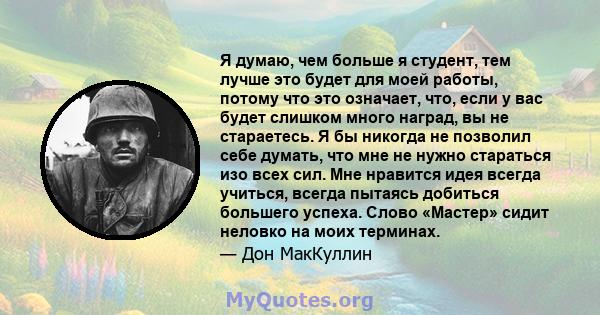 Я думаю, чем больше я студент, тем лучше это будет для моей работы, потому что это означает, что, если у вас будет слишком много наград, вы не стараетесь. Я бы никогда не позволил себе думать, что мне не нужно стараться изо всех сил. Мне нравится идея всегда учиться, всегда пытаясь добиться большего успеха. Слово «Мастер» сидит неловко на моих терминах.
— Дон МакКуллин

MyQuotes.org